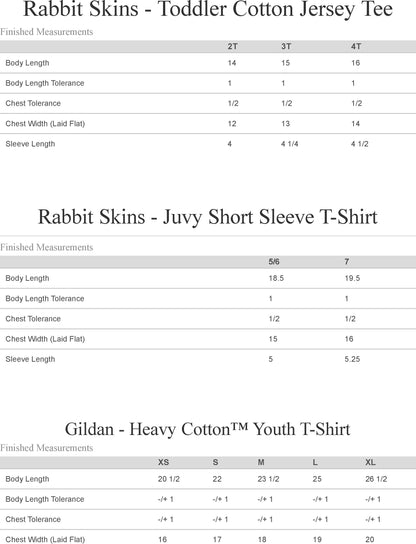 Rabbit Skins - Toddler Cotton Jersey Tee

Finished Measurements

| | 2T | 3T | 4T |
|---|---|---|---|
| Body Length | 14 | 15 | 16 |
| Body Length Tolerance | 1 | 1 | 1 |
| Chest Tolerance | 1/2 | 1/2 | 1/2 |
| Chest Width (Laid Flat) | 12 | 13 | 14 |
| Sleeve Length | 4 | 4 1/4 | 4 1/2 |

Rabbit Skins - Juvy Short Sleeve T-Shirt

Finished Measurements

| | 5/6 | 7 |
|---|---|---|
| Body Length | 18.5 | 19.5 |
| Body Length Tolerance | 1 | 1 |
| Chest Tolerance | 1/2 | 1/2 |
| Chest Width (Laid Flat) | 15 | 16 |
| Sleeve Length | 5 | 5.25 |

Gildan - Heavy Cotton™ Youth T-Shirt

Finished Measurements

| | XS | S | M | L | XL |
|---|---|---|---|---|---|
| Body Length | 20 1/2 | 22 | 23 1/2 | 25 | 26 1/2 |
| Body Length Tolerance | -/+ 1 | -/+ 1 | -/+ 1 | -/+ 1 | -/+ 1 |
| Chest Tolerance | -/+ 1 | -/+ 1 | -/+ 1 | -/+ 1 | -/+ 1 |
| Chest Width (Laid Flat) | 16 | 17 | 18 | 19 | 20 |